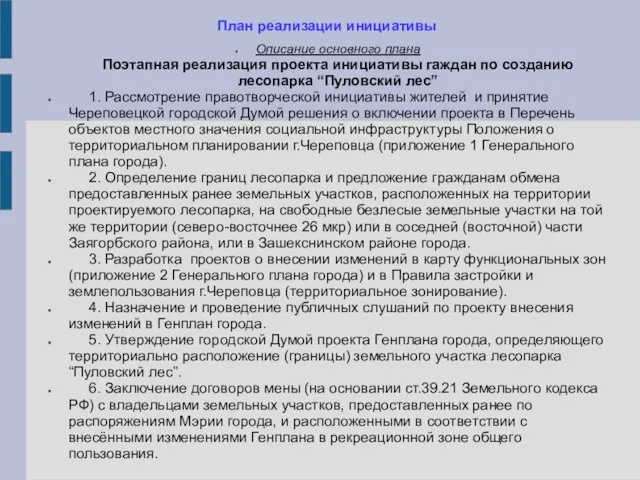 План реализации инициативы

Описание основного плана

Поэтапная реализация проекта инициативы гаждан по созданию лесопарка “Пуловский лес”

1. Рассмотрение правотворческой инициативы жителей  и принятие Череповецкой городской Думой решения о включении проекта в Перечень объектов местного значения социальной инфраструктуры Положения о территориальном планировании г.Череповца (приложение 1 Генерального плана города).

2. Определение границ лесопарка и предложение гражданам обмена предоставленных ранее земельных участков, расположенных на территории проектируемого лесопарка, на свободные безлесые земельные участки на той же территории (северо-восточнее 26 мкр) или в соседней (восточной) части Заягорбского района, или в Зашекснинском районе города.

3. Разработка  проектов о внесении изменений в карту функциональных зон (приложение 2 Генерального плана города) и в Правила застройки и землепользования г.Череповца (территориальное зонирование).

4. Назначение и проведение публичных слушаний по проекту внесения изменений в Генплан города.

5. Утверждение городской Думой проекта Генплана города, определяющего территориально расположение (границы) земельного участка лесопарка “Пуловский лес”.

6. Заключение договоров мены (на основании ст.39.21 Земельного кодекса РФ) с владельцами земельных участков, предоставленных ранее по распоряжениям Мэрии города, и расположенными в соответствии с внесёнными изменениями Генплана в рекреационной зоне общего пользования.